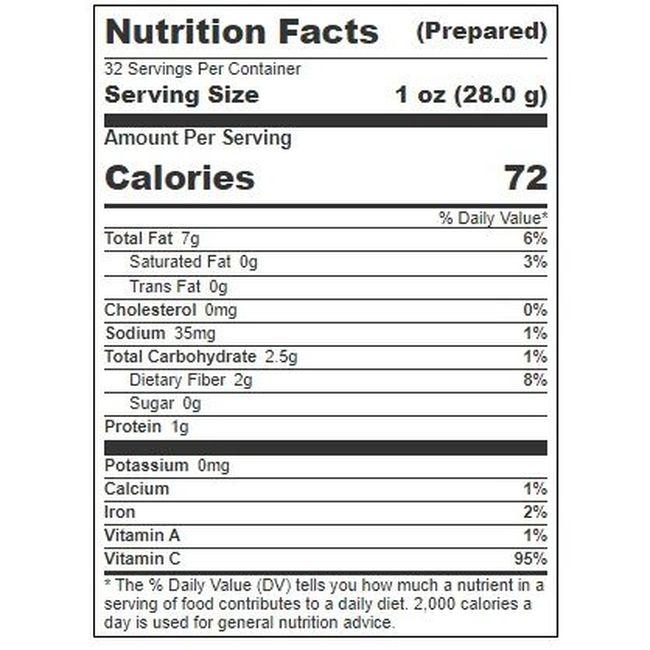 Nutrition Facts (Prepared)

32 Servings Per Container

Serving Size 1 oz (28.0 g)

Amount Per Serving

Calories 72

% Daily Value*

Total Fat 7g 6%

Saturated Fat 0g 3%

Trans Fat 0g

Cholesterol 0mg 0%

Sodium 35mg 1%

Total Carbohydrate 2.5g 1%

Dietary Fiber 2g 8%

Sugar 0g

Protein 1g

Potassium 0mg

Calcium 1%

Iron 2%

Vitamin A 1%

Vitamin C 95%

* The % Daily Value (DV) tells you how much a nutrient in a serving of food contributes to a daily diet. 2,000 calories a day is used for general nutrition advice.